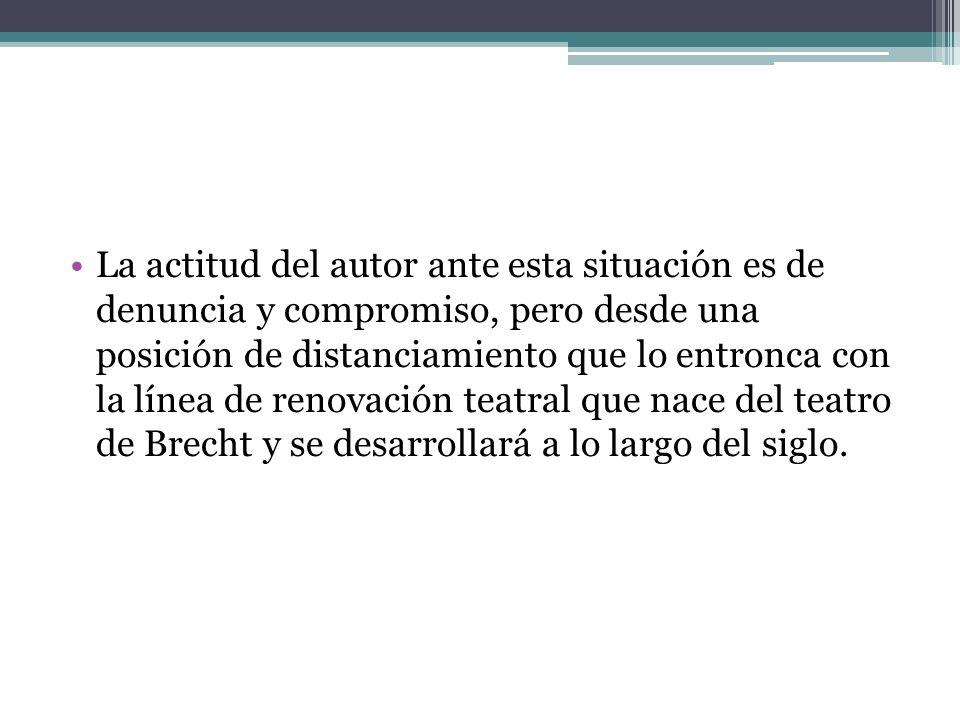 • La actitud del autor ante esta situación es de denuncia y compromiso, pero desde una posición de distanciamiento que lo entronca con la línea de renovación teatral que nace del teatro de Brecht y se desarrollará a lo largo del siglo.